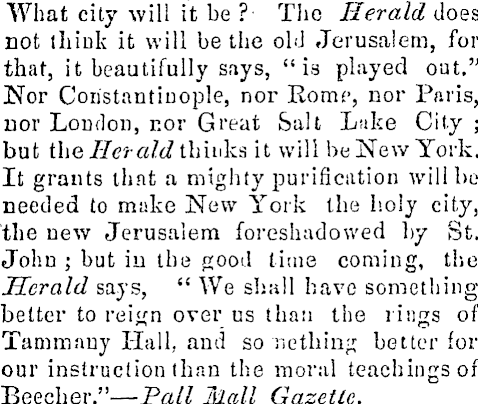 What city will it be? The Herald does not think it will be the old Jerusalem, for that, it beautifully says, "is played out." Nor Constantinople, nor Rome, nor Paris, nor London, nor Great Salt Lake City; but the Herald thinks it will be New York. It grants that a mighty purification will be needed to make New York the holy city, the new Jerusalem foreshadowed by St. John; but in the good time coming, the Herald says, "We shall have something better to reign over us than the rings of Tammany Hall, and something better for our instruction than the moral teachings of Beecher."—Pall Mall Gazette.